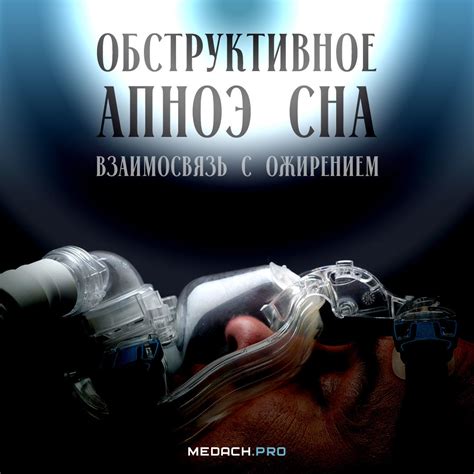 ОБСТРУКТИВНОЕ
АПНОЭ СНА
ВЗАИМОСВЯЗЬ С ОЖИРЕНИЕМ

MEDACH.PRO